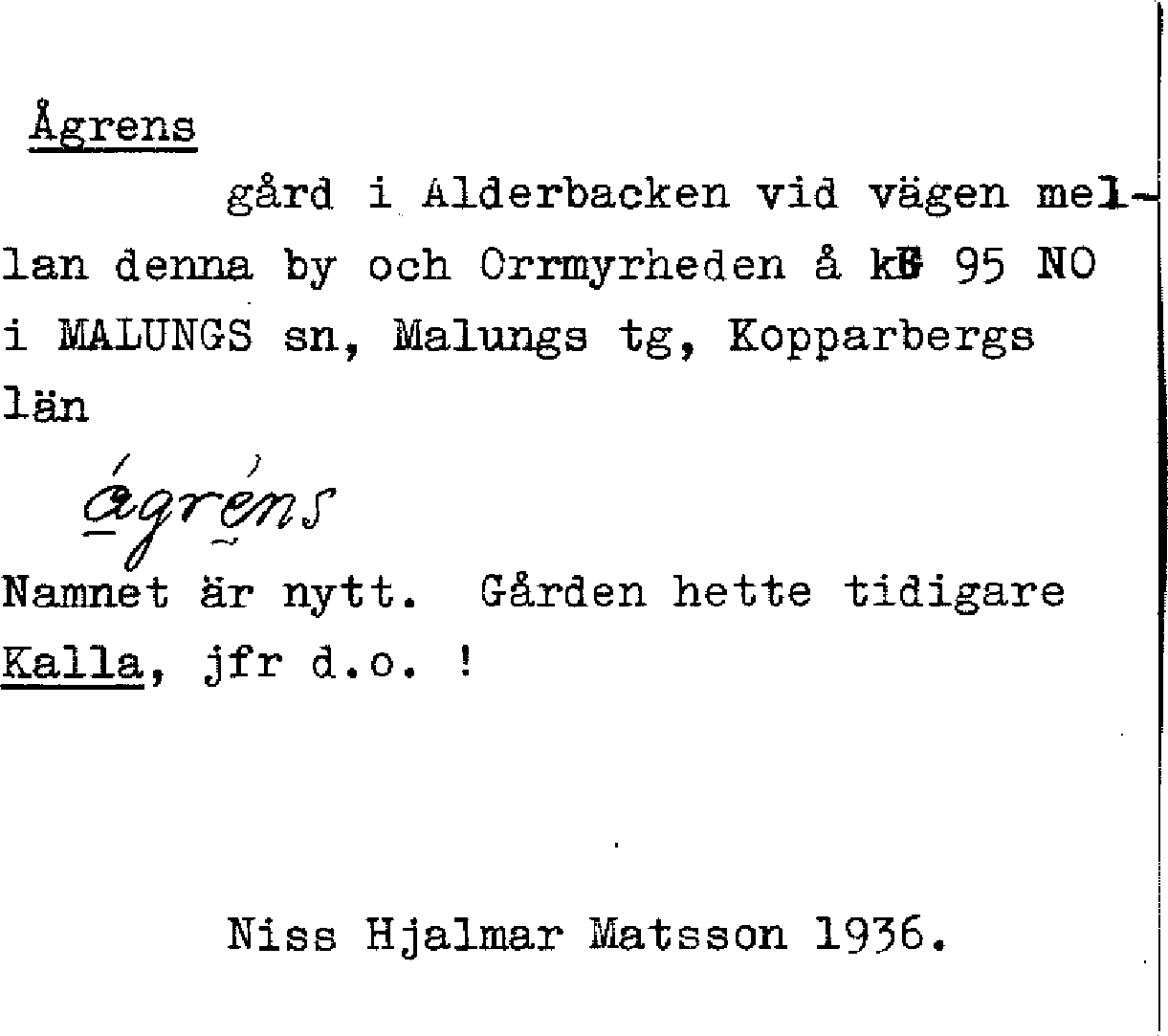 Ågrens

gård i Alderbacken vid vägen mellan denna by och Orrmyrheden å kG 95 NO i MALUNGS sn, Malungs tg, Kopparbergs län

ágréns

Namnet är nytt. Gården hette tidigare Kalla, jfr d.o. !

Niss Hjalmar Matsson 1936.